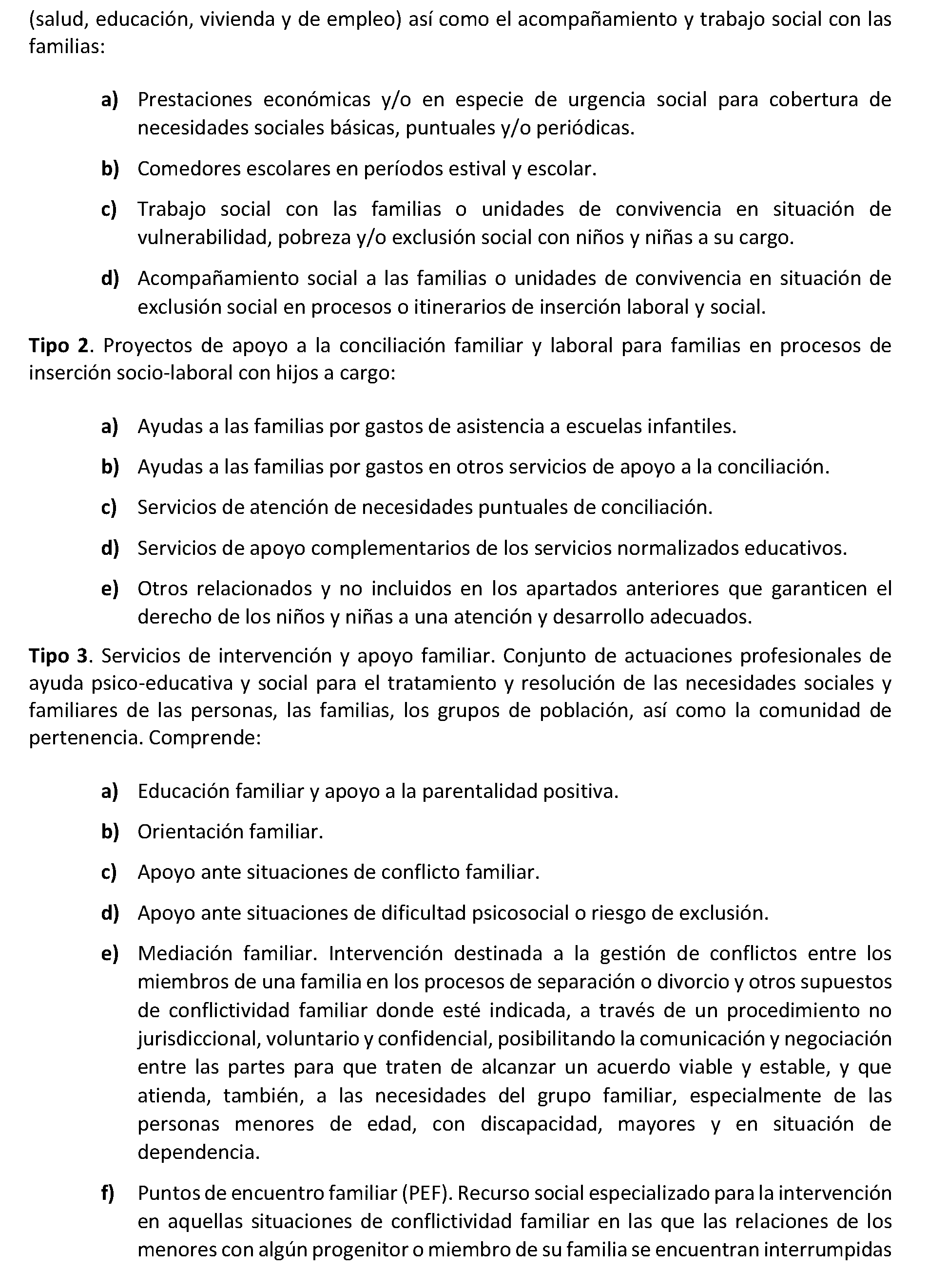 (salud, educación, vivienda y de empleo) así como el acompañamiento y trabajo social con las familias:

a) Prestaciones económicas y/o en especie de urgencia social para cobertura de necesidades sociales básicas, puntuales y/o periódicas.

b) Comedores escolares en períodos estival y escolar.

c) Trabajo social con las familias o unidades de convivencia en situación de vulnerabilidad, pobreza y/o exclusión social con niños y niñas a su cargo.

d) Acompañamiento social a las familias o unidades de convivencia en situación de exclusión social en procesos o itinerarios de inserción laboral y social.

Tipo 2. Proyectos de apoyo a la conciliación familiar y laboral para familias en procesos de inserción socio-laboral con hijos a cargo:

a) Ayudas a las familias por gastos de asistencia a escuelas infantiles.

b) Ayudas a las familias por gastos en otros servicios de apoyo a la conciliación.

c) Servicios de atención de necesidades puntuales de conciliación.

d) Servicios de apoyo complementarios de los servicios normalizados educativos.

e) Otros relacionados y no incluidos en los apartados anteriores que garanticen el derecho de los niños y niñas a una atención y desarrollo adecuados.

Tipo 3. Servicios de intervención y apoyo familiar. Conjunto de actuaciones profesionales de ayuda psico-educativa y social para el tratamiento y resolución de las necesidades sociales y familiares de las personas, las familias, los grupos de población, así como la comunidad de pertenencia. Comprende:

a) Educación familiar y apoyo a la parentalidad positiva.

b) Orientación familiar.

c) Apoyo ante situaciones de conflicto familiar.

d) Apoyo ante situaciones de dificultad psicosocial o riesgo de exclusión.

e) Mediación familiar. Intervención destinada a la gestión de conflictos entre los miembros de una familia en los procesos de separación o divorcio y otros supuestos de conflictividad familiar donde esté indicada, a través de un procedimiento no jurisdiccional, voluntario y confidencial, posibilitando la comunicación y negociación entre las partes para que traten de alcanzar un acuerdo viable y estable, y que atienda, también, a las necesidades del grupo familiar, especialmente de las personas menores de edad, con discapacidad, mayores y en situación de dependencia.

f) Puntos de encuentro familiar (PEF). Recurso social especializado para la intervención en aquellas situaciones de conflictividad familiar en las que las relaciones de los menores con algún progenitor o miembro de su familia se encuentran interrumpidas